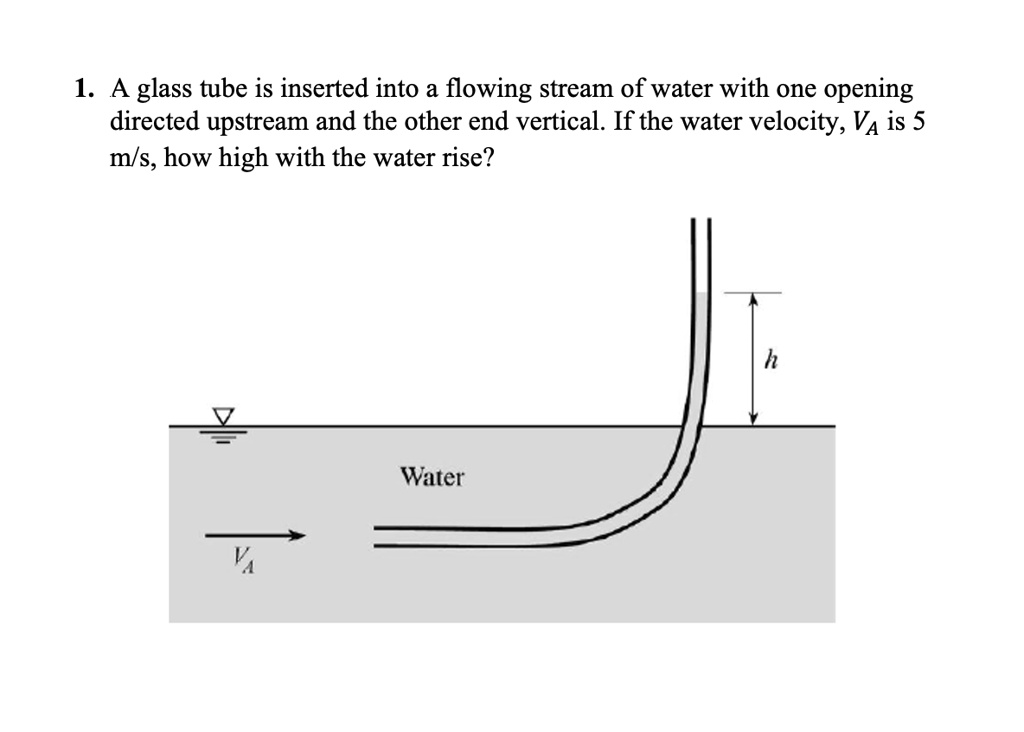 1. A glass tube is inserted into a flowing stream of water with one opening directed upstream and the other end vertical. If the water velocity, $V_A$ is 5 m/s, how high with the water rise?

$h$

Water

$V_A$